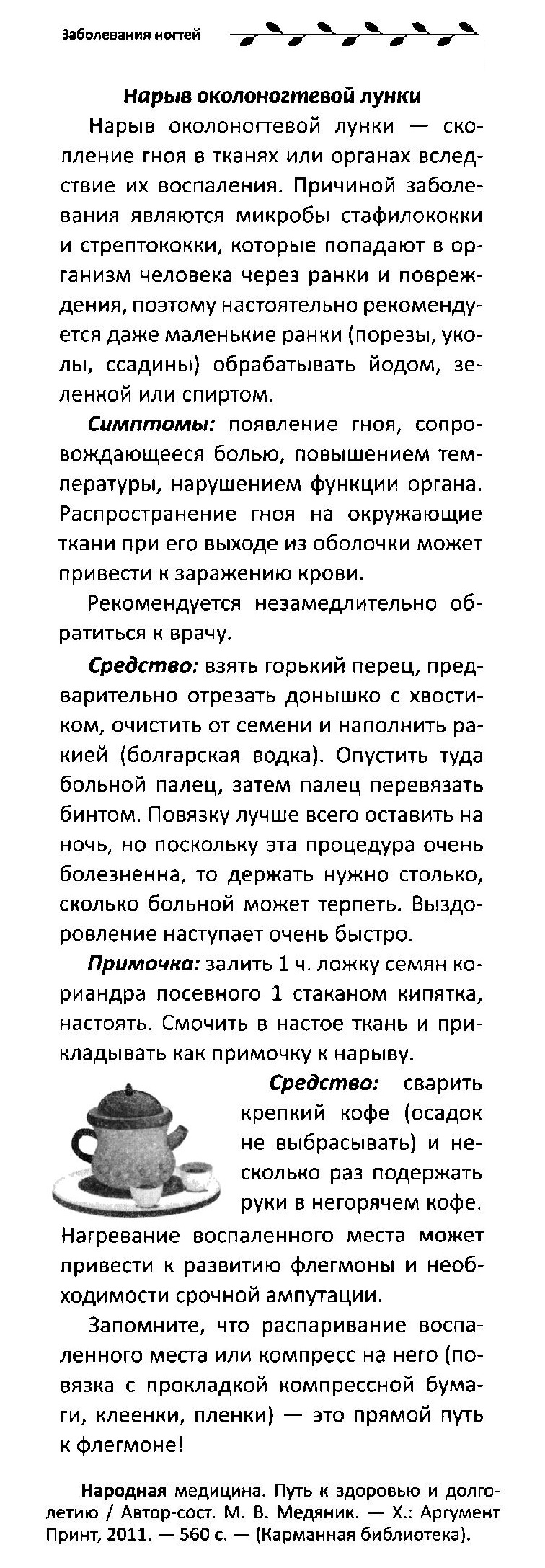 Заболевания ногтей

Нарыв околоногтевой лунки

Нарыв околоногтевой лунки — скопление гноя в тканях или органах вследствие их воспаления. Причиной заболевания являются микробы стафилококки и стрептококки, которые попадают в организм человека через ранки и повреждения, поэтому настоятельно рекомендуется даже маленькие ранки (порезы, уколы, ссадины) обрабатывать йодом, зеленкой или спиртом.

Симптомы: появление гноя, сопровождающееся болью, повышением температуры, нарушением функции органа. Распространение гноя на окружающие ткани при его выходе из оболочки может привести к заражению крови.

Рекомендуется незамедлительно обратиться к врачу.

Средство: взять горький перец, предварительно отрезать донышко с хвостиком, очистить от семени и наполнить ракией (болгарская водка). Опустить туда больной палец, затем палец перевязать бинтом. Повязку лучше всего оставить на ночь, но поскольку эта процедура очень болезненна, то держать нужно столько, сколько больной может терпеть. Выздоровление наступает очень быстро.

Примочка: залить 1 ч. ложку семян кориандра посевного 1 стаканом кипятка, настоять. Смочить в настое ткань и прикладывать как примочку к нарыву.

Средство: сварить крепкий кофе (осадок не выбрасывать) и несколько раз подержать руки в негорячем кофе. Нагревание воспаленного места может привести к развитию флегмоны и необходимости срочной ампутации.

Запомните, что распаривание воспаленного места или компресс на него (повязка с прокладкой компрессной бумаги, клеенки, пленки) — это прямой путь к флегмоне!

Народная медицина. Путь к здоровью и долголетию / Автор-сост. М. В. Медяник. — Х.: Аргумент Принт, 2011. — 560 с. — (Карманная библиотека).